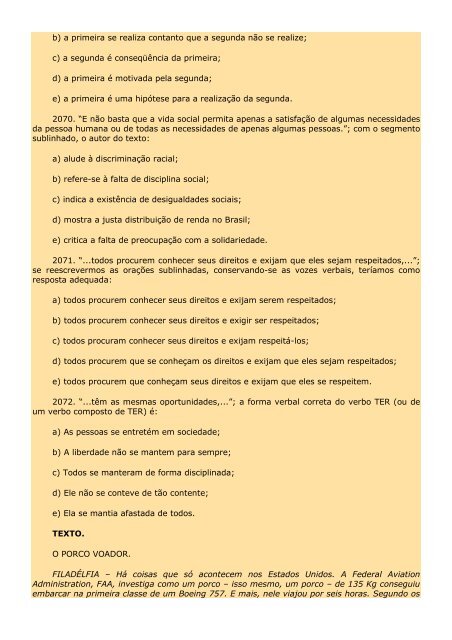 b) a primeira se realiza contanto que a segunda não se realize;

c) a segunda é conseqüência da primeira;

d) a primeira é motivada pela segunda;

e) a primeira é uma hipótese para a realização da segunda.

2070. "E não basta que a vida social permita apenas a satisfação de algumas necessidades da pessoa humana ou de todas as necessidades de apenas algumas pessoas."; com o segmento sublinhado, o autor do texto:

a) alude à discriminação racial;

b) refere-se à falta de disciplina social;

c) indica a existência de desigualdades sociais;

d) mostra a justa distribuição de renda no Brasil;

e) critica a falta de preocupação com a solidariedade.

2071. "...todos procurem conhecer seus direitos e exijam que eles sejam respeitados,..."; se reescrevermos as orações sublinhadas, conservando-se as vozes verbais, teríamos como resposta adequada:

a) todos procurem conhecer seus direitos e exijam serem respeitados;

b) todos procurem conhecer seus direitos e exigir ser respeitados;

c) todos procuram conhecer seus direitos e exijam respeitá-los;

d) todos procurem que se conheçam os direitos e exijam que eles sejam respeitados;

e) todos procurem que conheçam seus direitos e exijam que eles se respeitem.

2072. "...têm as mesmas oportunidades,..."; a forma verbal correta do verbo TER (ou de um verbo composto de TER) é:

a) As pessoas se entretém em sociedade;

b) A liberdade não se mantem para sempre;

c) Todos se manteram de forma disciplinada;

d) Ele não se conteve de tão contente;

e) Ela se mantia afastada de todos.

TEXTO.

O PORCO VOADOR.

FILADÉLFIA – Há coisas que só acontecem nos Estados Unidos. A Federal Aviation Administration, FAA, investiga como um porco – isso mesmo, um porco – de 135 Kg conseguiu embarcar na primeira classe de um Boeing 757. E mais, nele viajou por seis horas. Segundo os